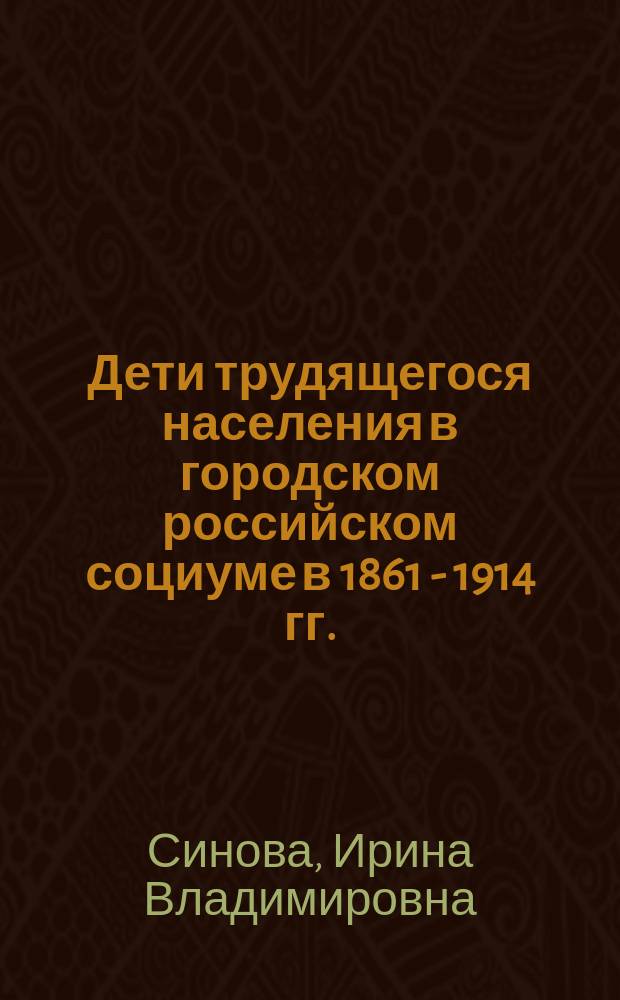 Дети трудящегося населения в городском российском социуме в 1861 - 1914 гг.

Синова, Ирина Владимировна